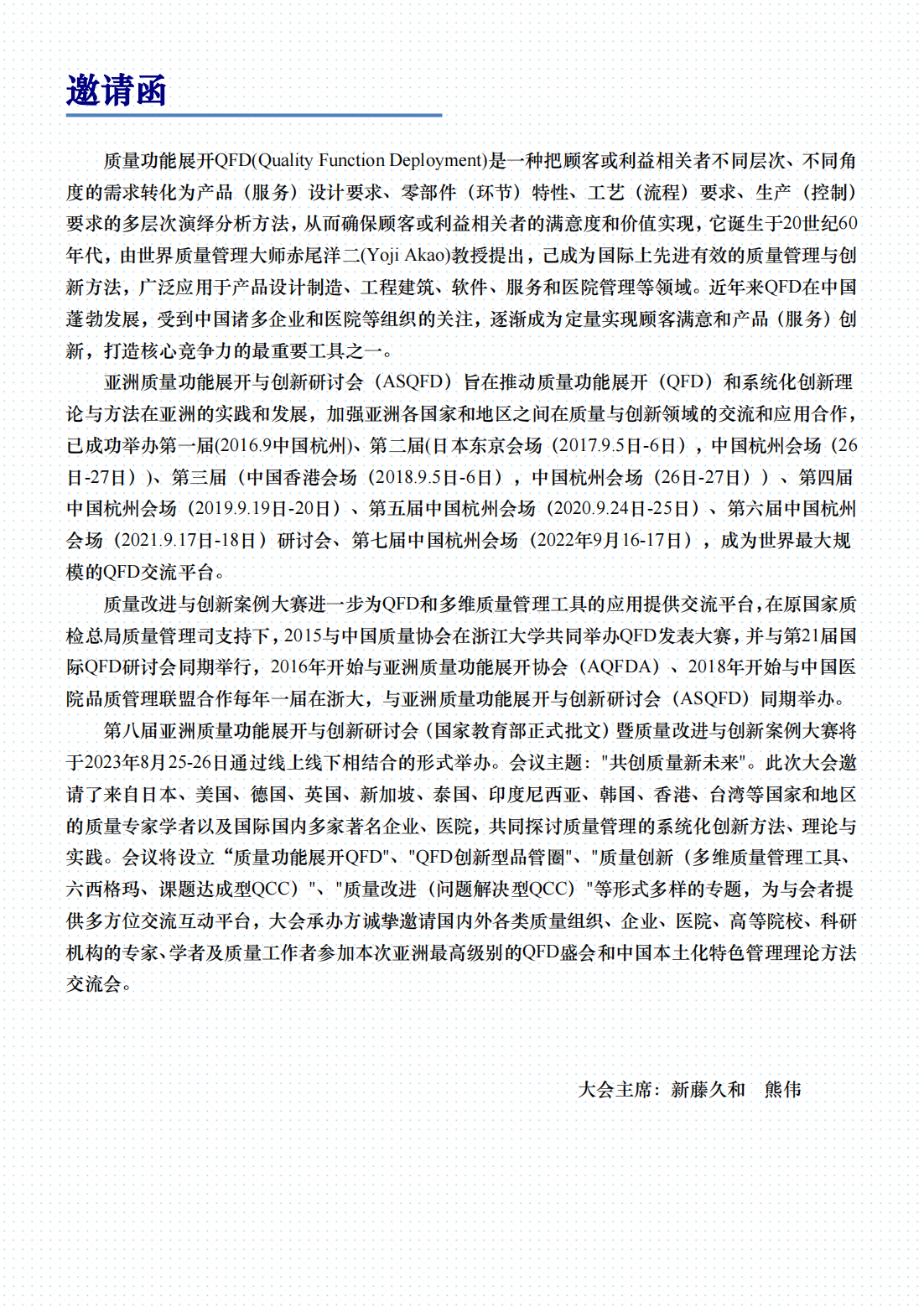 邀请函

质量功能展开QFD(Quality Function Deployment)是一种把顾客或利益相关者不同层次、不同角度的需求转化为产品（服务）设计要求、零部件（环节）特性、工艺（流程）要求、生产（控制）要求的多层次演绎分析方法，从而确保顾客或利益相关者的满意度和价值实现，它诞生于20世纪60年代，由世界质量管理大师赤尾洋二(Yoji Akao)教授提出，已成为国际上先进有效的质量管理与创新方法，广泛应用于产品设计制造、工程建筑、软件、服务和医院管理等领域。近年来QFD在中国蓬勃发展，受到中国诸多企业和医院等组织的关注，逐渐成为定量实现顾客满意和产品（服务）创新，打造核心竞争力的最重要工具之一。

亚洲质量功能展开与创新研讨会（ASQFD）旨在推动质量功能展开（QFD）和系统化创新理论与方法在亚洲的实践和发展，加强亚洲各国家和地区之间在质量与创新领域的交流和应用合作，已成功举办第一届(2016.9中国杭州)、第二届(日本东京会场（2017.9.5日-6日），中国杭州会场（26日-27日））、第三届（中国香港会场（2018.9.5日-6日），中国杭州会场（26日-27日））、第四届中国杭州会场（2019.9.19日-20日）、第五届中国杭州会场（2020.9.24日-25日）、第六届中国杭州会场（2021.9.17日-18日）研讨会、第七届中国杭州会场（2022年9月16-17日），成为世界最大规模的QFD交流平台。

质量改进与创新案例大赛进一步为QFD和多维质量管理工具的应用提供交流平台，在原国家质检总局质量管理司支持下，2015与中国质量协会在浙江大学共同举办QFD发表大赛，并与第21届国际QFD研讨会同期举行，2016年开始与亚洲质量功能展开协会（AQFDA）、2018年开始与中国医院品质管理联盟合作每年一届在浙大，与亚洲质量功能展开与创新研讨会（ASQFD）同期举办。

第八届亚洲质量功能展开与创新研讨会（国家教育部正式批文）暨质量改进与创新案例大赛将于2023年8月25-26日通过线上线下相结合的形式举办。会议主题："共创质量新未来"。此次大会邀请了来自日本、美国、德国、英国、新加坡、泰国、印度尼西亚、韩国、香港、台湾等国家和地区的质量专家学者以及国际国内多家著名企业、医院，共同探讨质量管理的系统化创新方法、理论与实践。会议将设立“质量功能展开QFD"、"QFD创新型品管圈"、"质量创新（多维质量管理工具、六西格玛、课题达成型QCC）"、"质量改进（问题解决型QCC）"等形式多样的专题，为与会者提供多方位交流互动平台，大会承办方诚挚邀请国内外各类质量组织、企业、医院、高等院校、科研机构的专家、学者及质量工作者参加本次亚洲最高级别的QFD盛会和中国本土化特色管理理论方法交流会。

大会主席：新藤久和　熊伟